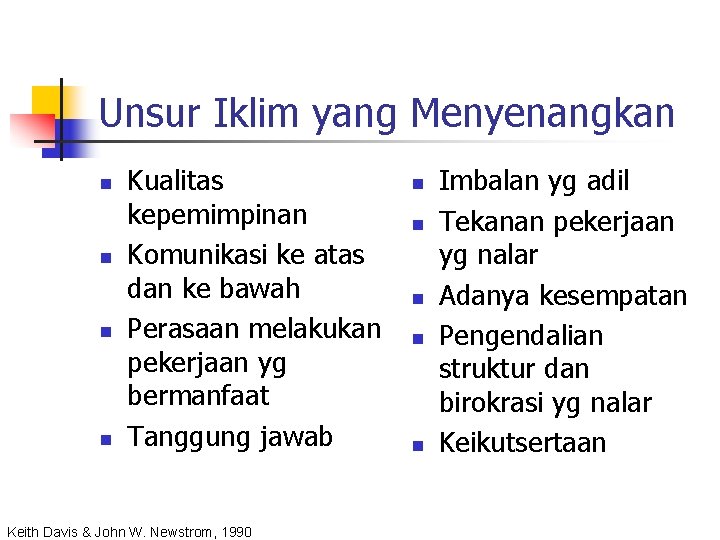 Unsur Iklim yang Menyenangkan

- Kualitas kepemimpinan
- Komunikasi ke atas dan ke bawah
- Perasaan melakukan pekerjaan yg bermanfaat
- Tanggung jawab

- Imbalan yg adil
- Tekanan pekerjaan yg nalar
- Adanya kesempatan
- Pengendalian struktur dan birokrasi yg nalar
- Keikutsertaan

Keith Davis & John W. Newstrom, 1990